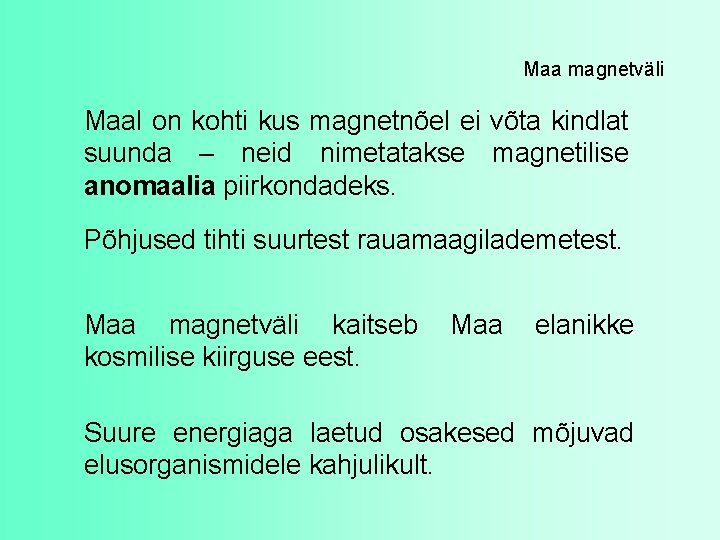 Maa magnetväli

Maal on kohti kus magnetnõel ei võta kindlat suunda – neid nimetatakse magnetilise anomaalia piirkondadeks.

Põhjused tihti suurtest rauamaagilademetest.

Maa magnetväli kaitseb Maa elanikke kosmilise kiirguse eest.

Suure energiaga laetud osakesed mõjuvad elusorganismidele kahjulikult.